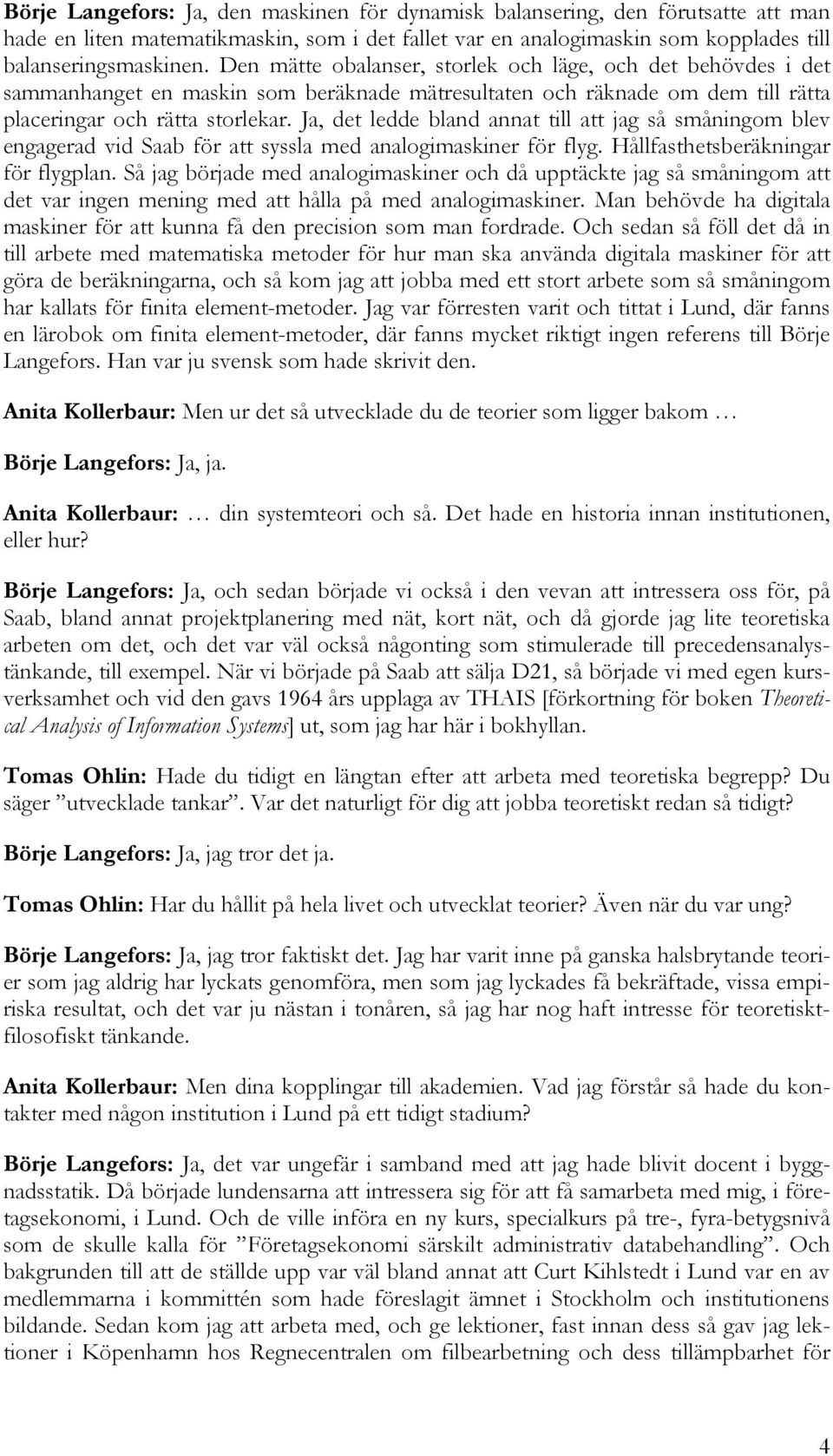 Börje Langefors: Ja, den maskinen för dynamisk balansering, den förutsatte att man hade en liten matematikmaskin, som i det fallet var en analogimaskin som kopplades till balanseringsmaskinen. Den mätte obalanser, storlek och läge, och det behövdes i det sammanhanget en maskin som beräknade mätresultaten och räknade om dem till rätta placeringar och rätta storlekar. Ja, det ledde bland annat till att jag så småningom blev engagerad vid Saab för att syssla med analogimaskiner för flyg. Hållfasthetsberäkningar för flygplan. Så jag började med analogimaskiner och då upptäckte jag så småningom att det var ingen mening med att hålla på med analogimaskiner. Man behövde ha digitala maskiner för att kunna få den precision som man fordrade. Och sedan så föll det då in till arbete med matematiska metoder för hur man ska använda digitala maskiner för att göra de beräkningarna, och så kom jag att jobba med ett stort arbete som så småningom har kallats för finita element-metoder. Jag var förresten varit och tittat i Lund, där fanns en lärobok om finita element-metoder, där fanns mycket riktigt ingen referens till Börje Langefors. Han var ju svensk som hade skrivit den.

Anita Kollerbaur: Men ur det så utvecklade du de teorier som ligger bakom …

Börje Langefors: Ja, ja.

Anita Kollerbaur: … din systemteori och så. Det hade en historia innan institutionen, eller hur?

Börje Langefors: Ja, och sedan började vi också i den vevan att intressera oss för, på Saab, bland annat projektplanering med nät, kort nät, och då gjorde jag lite teoretiska arbeten om det, och det var väl också någonting som stimulerade till precedensanalystänkande, till exempel. När vi började på Saab att sälja D21, så började vi med egen kursverksamhet och vid den gavs 1964 års upplaga av THAIS [förkortning för boken Theoretical Analysis of Information Systems] ut, som jag har här i bokhyllan.

Tomas Ohlin: Hade du tidigt en längtan efter att arbeta med teoretiska begrepp? Du säger ”utvecklade tankar”. Var det naturligt för dig att jobba teoretiskt redan så tidigt?

Börje Langefors: Ja, jag tror det ja.

Tomas Ohlin: Har du hållit på hela livet och utvecklat teorier? Även när du var ung?

Börje Langefors: Ja, jag tror faktiskt det. Jag har varit inne på ganska halsbrytande teorier som jag aldrig har lyckats genomföra, men som jag lyckades få bekräftade, vissa empiriska resultat, och det var ju nästan i tonåren, så jag har nog haft intresse för teoretisktfilosofiskt tänkande.

Anita Kollerbaur: Men dina kopplingar till akademien. Vad jag förstår så hade du kontakter med någon institution i Lund på ett tidigt stadium?

Börje Langefors: Ja, det var ungefär i samband med att jag hade blivit docent i byggnadsstatik. Då började lundensarna att intressera sig för att få samarbeta med mig, i företagsekonomi, i Lund. Och de ville införa en ny kurs, specialkurs på tre-, fyra-betygsnivå som de skulle kalla för ”Företagsekonomi särskilt administrativ databehandling”. Och bakgrunden till att de ställde upp var väl bland annat att Curt Kihlstedt i Lund var en av medlemmarna i kommittén som hade föreslagit ämnet i Stockholm och institutionens bildande. Sedan kom jag att arbeta med, och ge lektioner, fast innan dess så gav jag lektioner i Köpenhamn hos Regnecentralen om filbearbetning och dess tillämpbarhet för

4